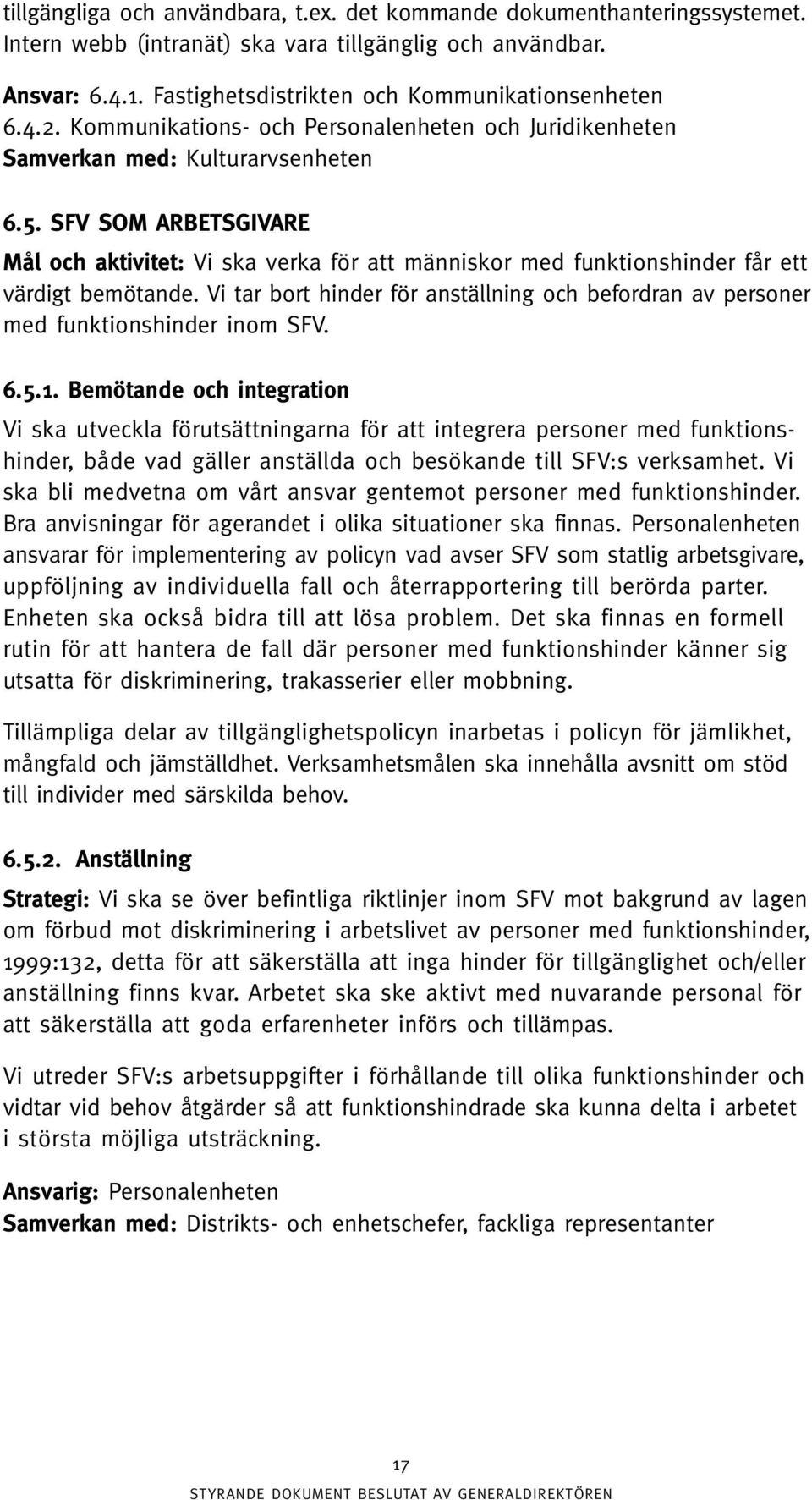 tillgängliga och användbara, t.ex. det kommande dokumenthanteringssystemet. Intern webb (intranät) ska vara tillgänglig och användbar.

Ansvar: 6.4.1. Fastighetsdistrikten och Kommunikationsenheten
6.4.2. Kommunikations- och Personalenheten och Juridikenheten
Samverkan med: Kulturarvsenheten

6.5. SFV SOM ARBETSGIVARE

Mål och aktivitet: Vi ska verka för att människor med funktionshinder får ett värdigt bemötande. Vi tar bort hinder för anställning och befordran av personer med funktionshinder inom SFV.

6.5.1. Bemötande och integration

Vi ska utveckla förutsättningarna för att integrera personer med funktionshinder, både vad gäller anställda och besökande till SFV:s verksamhet. Vi ska bli medvetna om vårt ansvar gentemot personer med funktionshinder. Bra anvisningar för agerandet i olika situationer ska finnas. Personalenheten ansvarar för implementering av policyn vad avser SFV som statlig arbetsgivare, uppföljning av individuella fall och återrapportering till berörda parter. Enheten ska också bidra till att lösa problem. Det ska finnas en formell rutin för att hantera de fall där personer med funktionshinder känner sig utsatta för diskriminering, trakasserier eller mobbning.

Tillämpliga delar av tillgänglighetspolicyn inarbetas i policyn för jämlikhet, mångfald och jämställdhet. Verksamhetsmålen ska innehålla avsnitt om stöd till individer med särskilda behov.

6.5.2. Anställning

Strategi: Vi ska se över befintliga riktlinjer inom SFV mot bakgrund av lagen om förbud mot diskriminering i arbetslivet av personer med funktionshinder, 1999:132, detta för att säkerställa att inga hinder för tillgänglighet och/eller anställning finns kvar. Arbetet ska ske aktivt med nuvarande personal för att säkerställa att goda erfarenheter införs och tillämpas.

Vi utreder SFV:s arbetsuppgifter i förhållande till olika funktionshinder och vidtar vid behov åtgärder så att funktionshindrade ska kunna delta i arbetet i största möjliga utsträckning.

Ansvarig: Personalenheten
Samverkan med: Distrikts- och enhetschefer, fackliga representanter

17
STYRANDE DOKUMENT BESLUTAT AV GENERALDIREKTÖREN